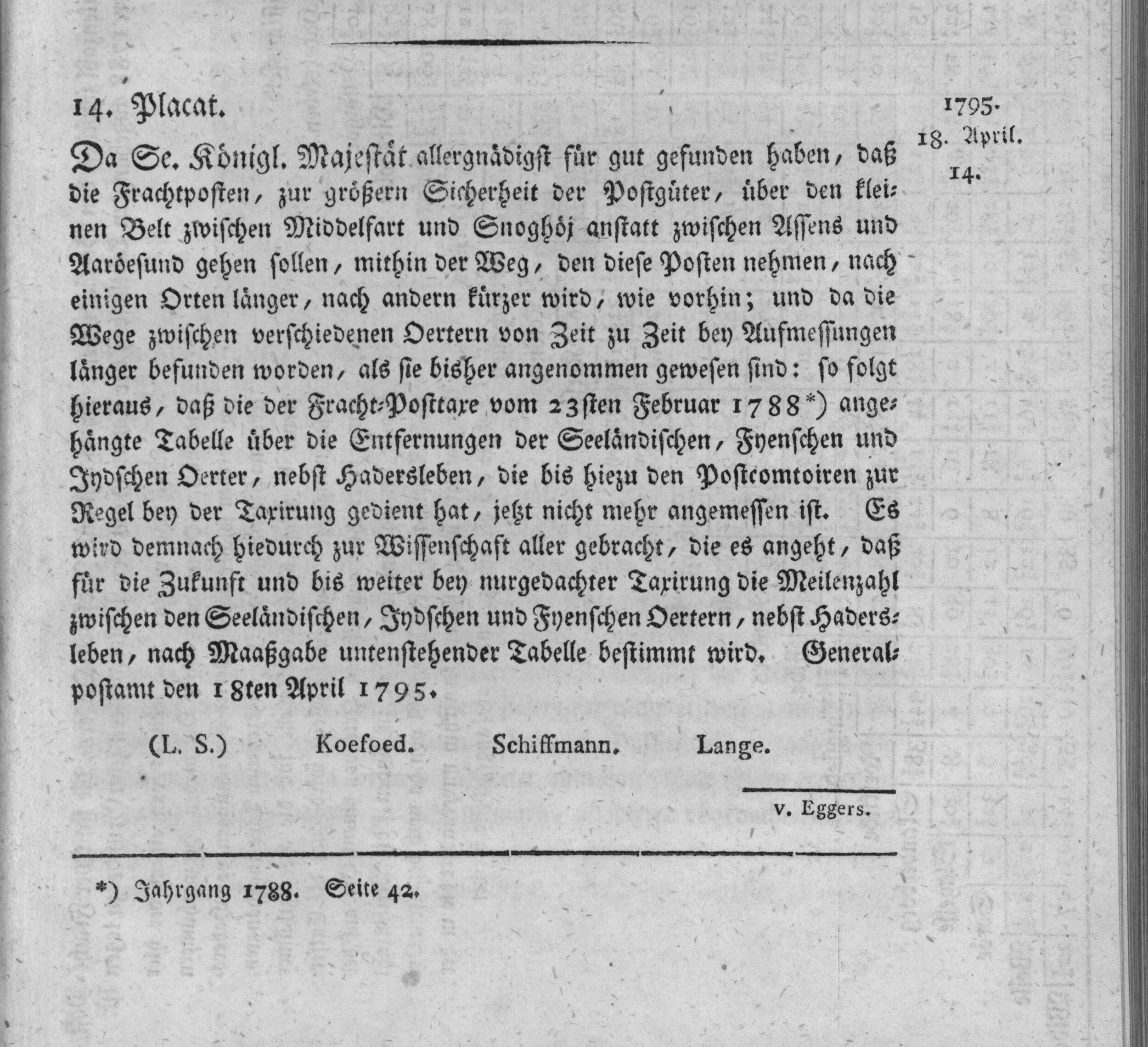 14. Placat.

1795.
18. April.
14.

Da Se. Königl. Majestät allergnädigst für gut gefunden haben, daß die Frachtposten, zur größern Sicherheit der Postgüter, über den kleinen Belt zwischen Middelfart und Snoghöj anstatt zwischen Assens und Aaröesund gehen sollen, mithin der Weg, den diese Posten nehmen, nach einigen Orten länger, nach andern kürzer wird, wie vorhin; und da die Wege zwischen verschiedenen Oertern von Zeit zu Zeit bey Aufmessungen länger befunden worden, als sie bisher angenommen gewesen sind: so folgt hieraus, daß die der Fracht-Posttaxe vom 23sten Februar 1788*) angehängte Tabelle über die Entfernungen der Seeländischen, Fyenschen und Jydschen Oerter, nebst Hadersleben, die bis hiezu den Postcomtoiren zur Regel bey der Taxirung gedient hat, jetzt nicht mehr angemessen ist. Es wird demnach hiedurch zur Wissenschaft aller gebracht, die es angeht, daß für die Zukunft und bis weiter bey nurgedachter Taxirung die Meilenzahl zwischen den Seeländischen, Jydschen und Fyenschen Oertern, nebst Hadersleben, nach Maaßgabe untenstehender Tabelle bestimmt wird. Generalpostamt den 18ten April 1795.

(L. S.) Koefoed. Schiffmann. Lange.

v. Eggers.

*) Jahrgang 1788. Seite 42.